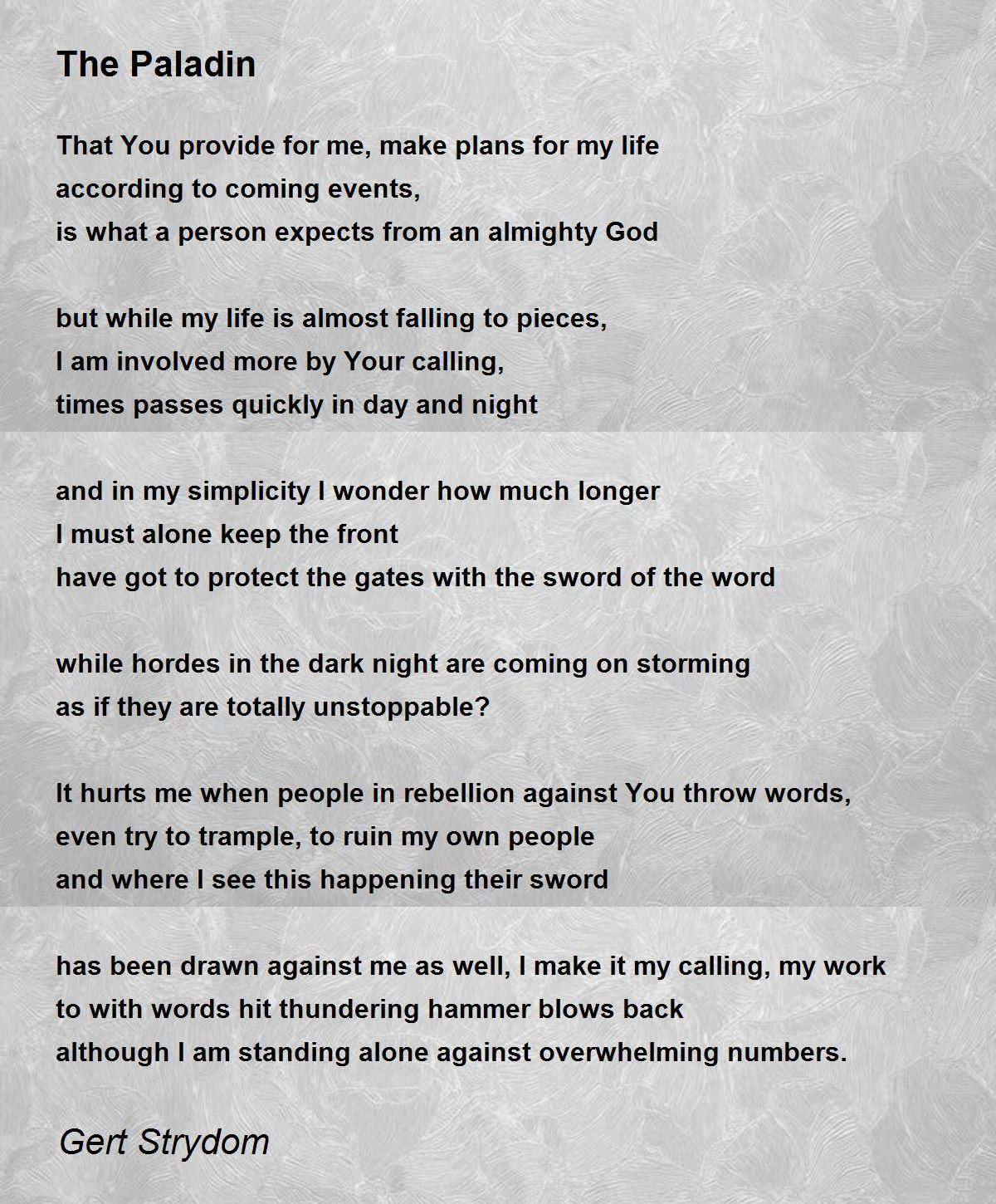 The Paladin

That You provide for me, make plans for my life
according to coming events,
is what a person expects from an almighty God

but while my life is almost falling to pieces,
I am involved more by Your calling,
times passes quickly in day and night

and in my simplicity I wonder how much longer
I must alone keep the front
have got to protect the gates with the sword of the word

while hordes in the dark night are coming on storming
as if they are totally unstoppable?

It hurts me when people in rebellion against You throw words,
even try to trample, to ruin my own people
and where I see this happening their sword

has been drawn against me as well, I make it my calling, my work
to with words hit thundering hammer blows back
although I am standing alone against overwhelming numbers.

Gert Strydom